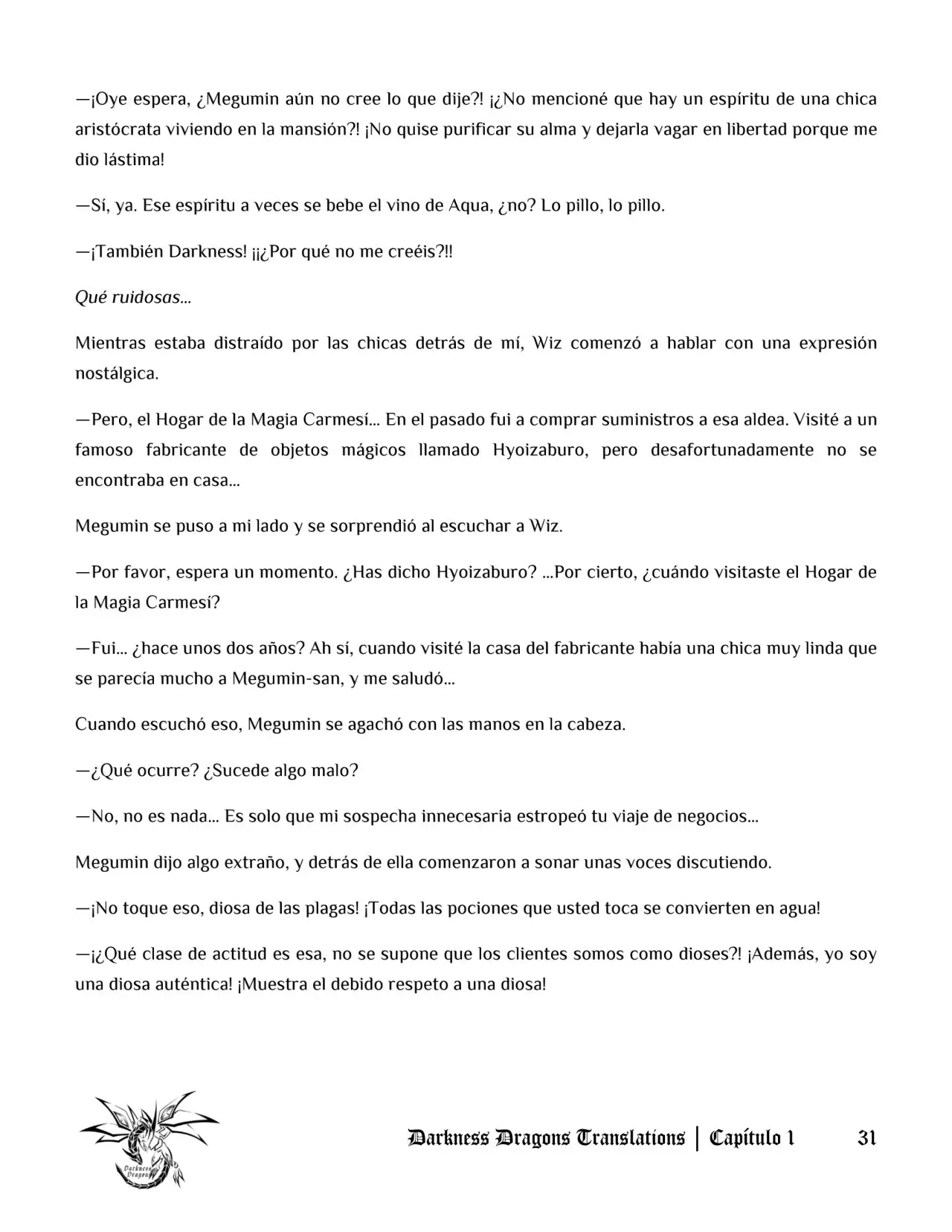 —¡Oye espera, ¿Megumin aún no cree lo que dije?! ¡¿No mencioné que hay un espíritu de una chica aristócrata viviendo en la mansión?! ¡No quise purificar su alma y dejarla vagar en libertad porque me dio lástima!

—Sí, ya. Ese espíritu a veces se bebe el vino de Aqua, ¿no? Lo pillo, lo pillo.

—¡También Darkness! ¡¡¿Por qué no me creéis?!!

Qué ruidosas…

Mientras estaba distraído por las chicas detrás de mí, Wiz comenzó a hablar con una expresión nostálgica.

—Pero, el Hogar de la Magia Carmesí… En el pasado fui a comprar suministros a esa aldea. Visité a un famoso fabricante de objetos mágicos llamado Hyoizaburo, pero desafortunadamente no se encontraba en casa…

Megumin se puso a mi lado y se sorprendió al escuchar a Wiz.

—Por favor, espera un momento. ¿Has dicho Hyoizaburo? …Por cierto, ¿cuándo visitaste el Hogar de la Magia Carmesí?

—Fui… ¿hace unos dos años? Ah sí, cuando visité la casa del fabricante había una chica muy linda que se parecía mucho a Megumin-san, y me saludó…

Cuando escuchó eso, Megumin se agachó con las manos en la cabeza.

—¿Qué ocurre? ¿Sucede algo malo?

—No, no es nada… Es solo que mi sospecha innecesaria estropeó tu viaje de negocios…

Megumin dijo algo extraño, y detrás de ella comenzaron a sonar unas voces discutiendo.

—¡No toque eso, diosa de las plagas! ¡Todas las pociones que usted toca se convierten en agua!

—¡¿Qué clase de actitud es esa, no se supone que los clientes somos como dioses?! ¡Además, yo soy una diosa auténtica! ¡Muestra el debido respeto a una diosa!

Darkness Dragons Translations | Capítulo 1 31